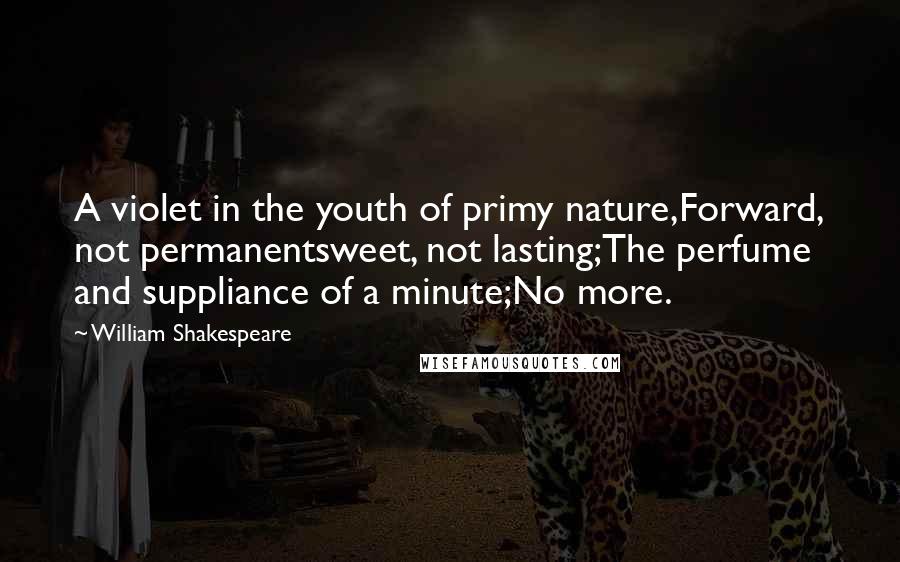 A violet in the youth of primy nature,Forward, not permanentsweet, not lasting;The perfume and suppliance of a minute;No more.

~William Shakespeare

WISEFAMOUSQUOTES.COM